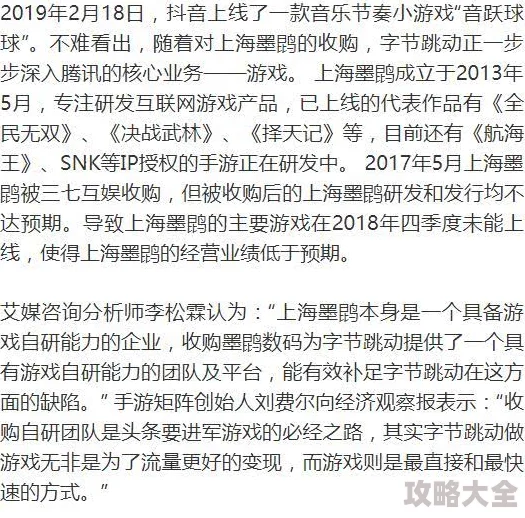 2019年2月18日，抖音上线了一款音乐节奏小游戏“音跃球球”。不难看出，随着对上海墨鹍的收购，字节跳动正一步步深入腾讯的核心业务——游戏。 上海墨鹍成立于2013年5月，专注研发互联网游戏产品，已上线的代表作品有《全民无双》、《决战武林》、《择天记》等，目前还有《航海王》、SNK等IP授权的手游正在研发中。 2017年5月上海墨鹍被三七互娱收购，但被收购后的上海墨鹍研发和发行均不达预期。导致上海墨鹍的主要游戏在2018年四季度未能上线，使得上海墨鹍的经营业绩低于预期。

艾媒咨询分析师李松霖认为：“上海墨鹍本身是一个具备游戏自研能力的企业，收购墨鹍数码为字节跳动提供了一个具有游戏自研能力的团队及平台，能有效补足字节跳动在这方面的缺陷。” 手游矩阵创始人刘费尔向经济观察报表示：“收购自研团队是头条要进军游戏的必经之路，其实字节跳动做游戏无非是为了流量更好的变现，而游戏则是最直接和最快速的方式。”

攻略大全